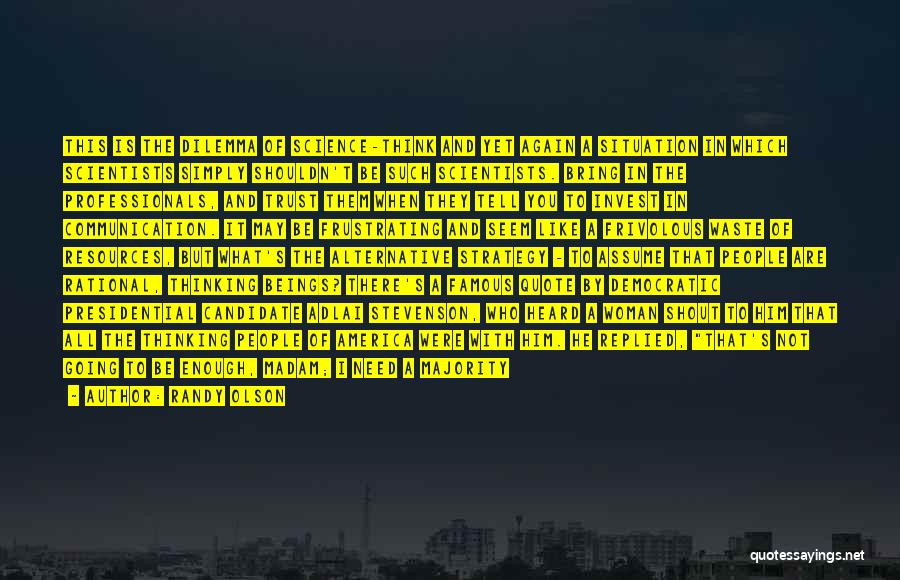 THIS IS THE DILEMMA OF SCIENCE-THINK AND YET AGAIN A SITUATION IN WHICH SCIENTISTS SIMPLY SHOULDN'T BE SUCH SCIENTISTS. BRING IN THE PROFESSIONALS, AND TRUST THEM WHEN THEY TELL YOU TO INVEST IN COMMUNICATION. IT MAY BE FRUSTRATING AND SEEM LIKE A FRIVOLOUS WASTE OF RESOURCES, BUT WHAT'S THE ALTERNATIVE STRATEGY - TO ASSUME THAT PEOPLE ARE RATIONAL, THINKING BEINGS? THERE'S A FAMOUS QUOTE BY DEMOCRATIC PRESIDENTIAL CANDIDATE ADLAI STEVENSON, WHO HEARD A WOMAN SHOUT TO HIM THAT ALL THE THINKING PEOPLE OF AMERICA WERE WITH HIM. HE REPLIED, "THAT'S NOT GOING TO BE ENOUGH, MADAM; I NEED A MAJORITY

- AUTHOR: RANDY OLSON

quotessayings.net